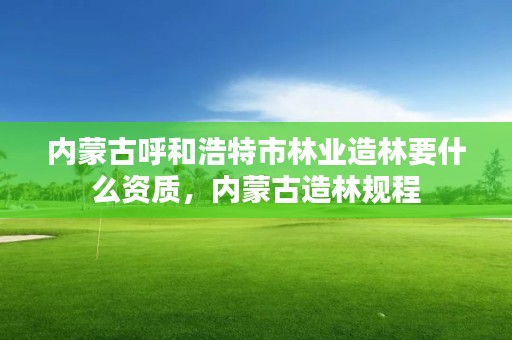 内蒙古呼和浩特市林业造林要什么资质，内蒙古造林规程